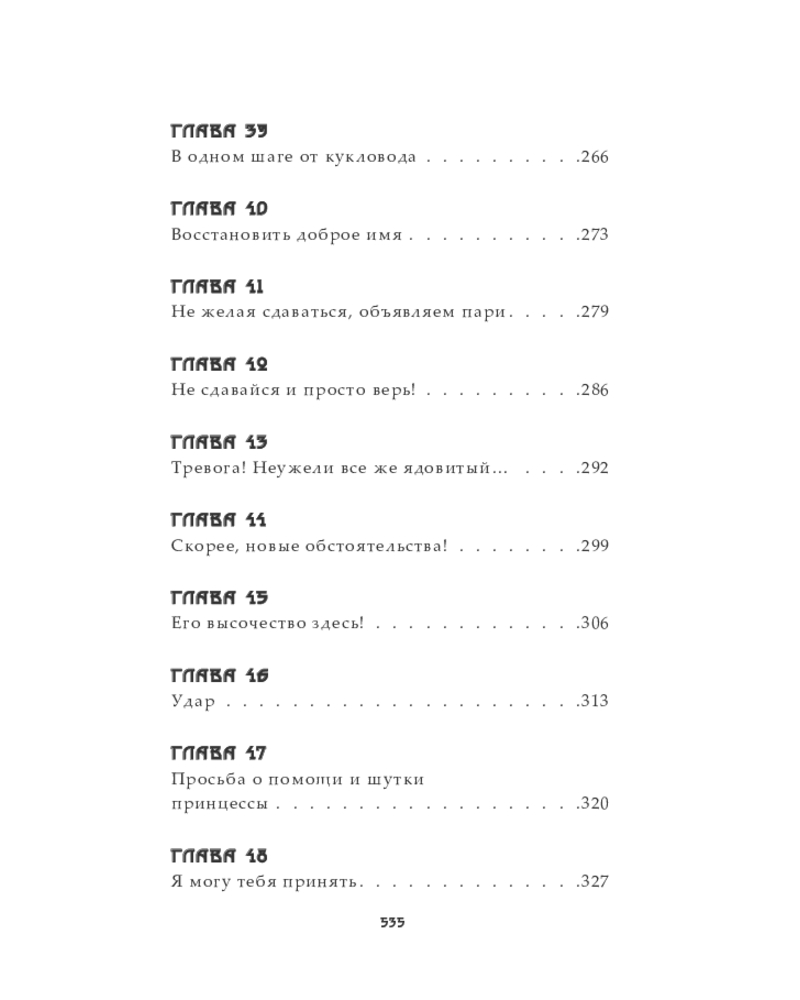 ГЛАВА 39
В одном шаге от кукловода 266

ГЛАВА 40
Восстановить доброе имя 273

ГЛАВА 41
Не желая сдаваться, объявляем пари 279

ГЛАВА 42
Не сдавайся и просто верь! 286

ГЛАВА 43
Тревога! Неужели все же ядовитый... 292

ГЛАВА 44
Скорее, новые обстоятельства! 299

ГЛАВА 45
Его высочество здесь! 306

ГЛАВА 46
Удар 313

ГЛАВА 47
Просьба о помощи и шутки принцессы 320

ГЛАВА 48
Я могу тебя принять 327

535